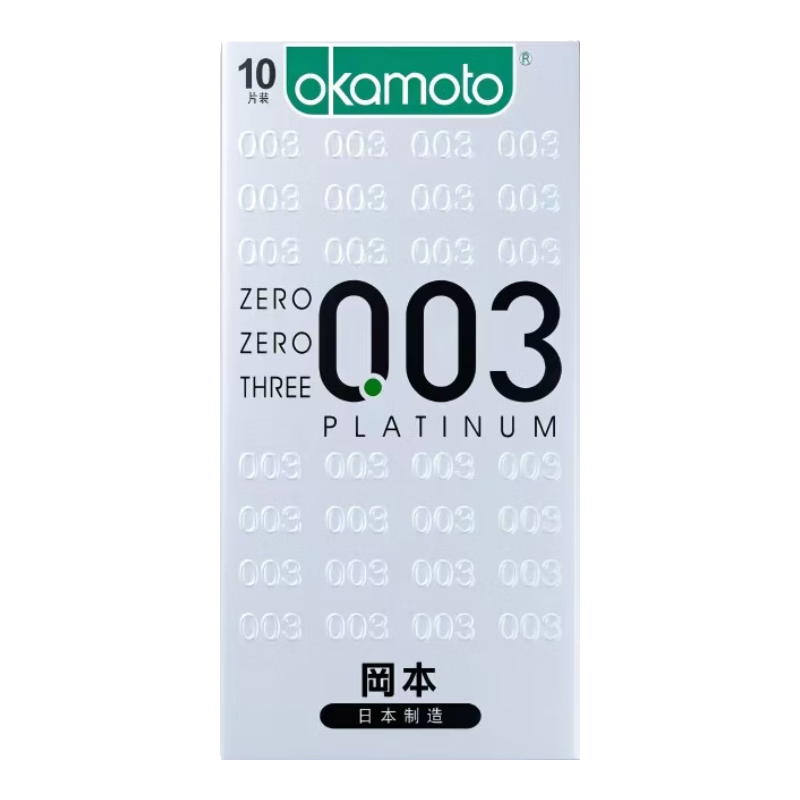 10
片装
okamoto®

003 003 003 003
003 003 003 003
003 003 003 003

ZERO
ZERO
THREE
0.03
PLATINUM

003 003 003 003
003 003 003 003
003 003 003 003
003 003 003 003

冈本
日本制造